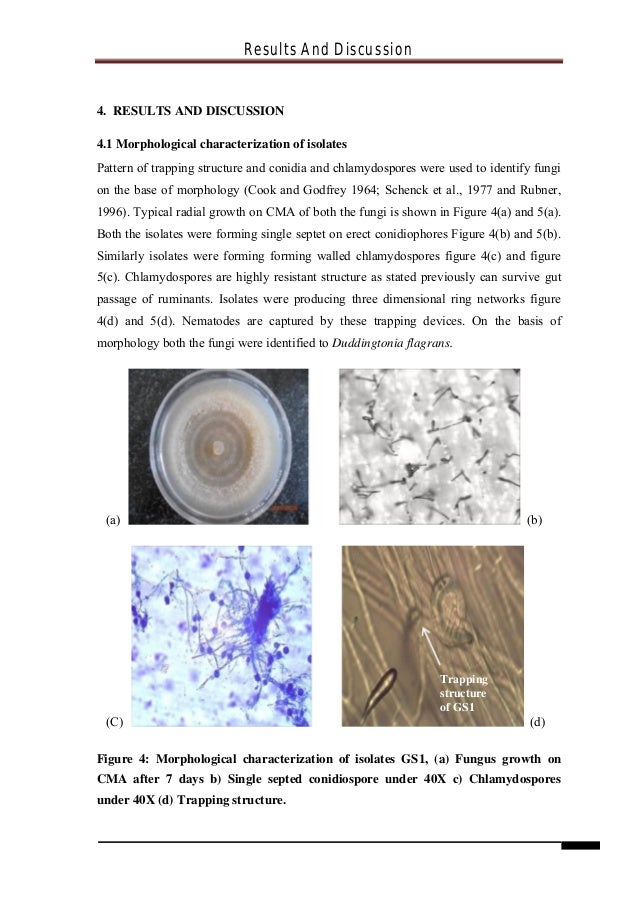 Results And Discussion

4. RESULTS AND DISCUSSION

4.1 Morphological characterization of isolates

Pattern of trapping structure and conidia and chlamydospores were used to identify fungi on the base of morphology (Cook and Godfrey 1964; Schenck et al., 1977 and Rubner, 1996). Typical radial growth on CMA of both the fungi is shown in Figure 4(a) and 5(a). Both the isolates were forming single septet on erect conidiophores Figure 4(b) and 5(b). Similarly isolates were forming forming walled chlamydospores figure 4(c) and figure 5(c). Chlamydospores are highly resistant structure as stated previously can survive gut passage of ruminants. Isolates were producing three dimensional ring networks figure 4(d) and 5(d). Nematodes are captured by these trapping devices. On the basis of morphology both the fungi were identified to Duddingtonia flagrans.

(a)

(b)

(C)

Trapping structure of GS1

(d)

Figure 4: Morphological characterization of isolates GS1, (a) Fungus growth on CMA after 7 days b) Single septed conidiospore under 40X c) Chlamydospores under 40X (d) Trapping structure.